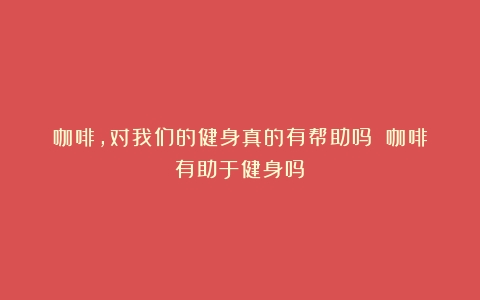 咖啡，对我们的健身真的有帮助吗 咖啡有助于健身吗